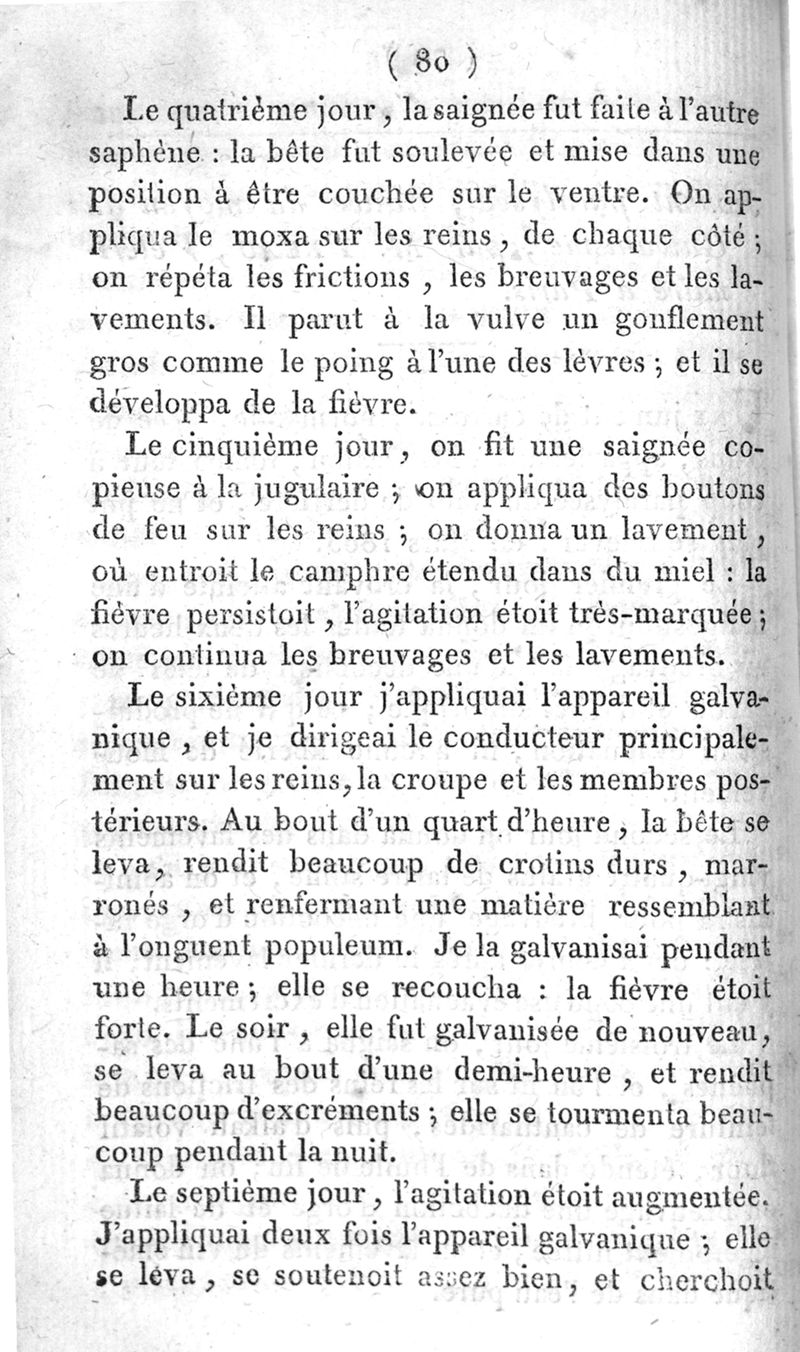 ( 80 )

Le quatrième jour, la saignée fut faite à l'autre saphène : la bête fut soulevée et mise dans une position à être couchée sur le ventre. On appliqua le moxa sur les reins, de chaque côté ; on répéta les frictions, les breuvages et les lavements. Il parut à la vulve un gonflement gros comme le poing à l'une des lèvres ; et il se développa de la fièvre.

Le cinquième jour, on fit une saignée copieuse à la jugulaire ; on appliqua des boutons de feu sur les reins ; on donna un lavement, où entroit le camphre étendu dans du miel : la fièvre persistoit, l'agitation étoit très-marquée ; on continua les breuvages et les lavements.

Le sixième jour j'appliquai l'appareil galvanique, et je dirigeai le conducteur principalement sur les reins, la croupe et les membres postérieurs. Au bout d'un quart d'heure, la bête se leva, rendit beaucoup de crotins durs, marronés, et renfermant une matière ressemblant à l'onguent populeum. Je la galvanisai pendant une heure ; elle se recoucha : la fièvre étoit forte. Le soir, elle fut galvanisée de nouveau, se leva au bout d'une demi-heure, et rendit beaucoup d'excréments ; elle se tourmenta beaucoup pendant la nuit.

Le septième jour, l'agitation étoit augmentée. J'appliquai deux fois l'appareil galvanique ; elle se léva, se soutenoit assez bien, et cherchoit